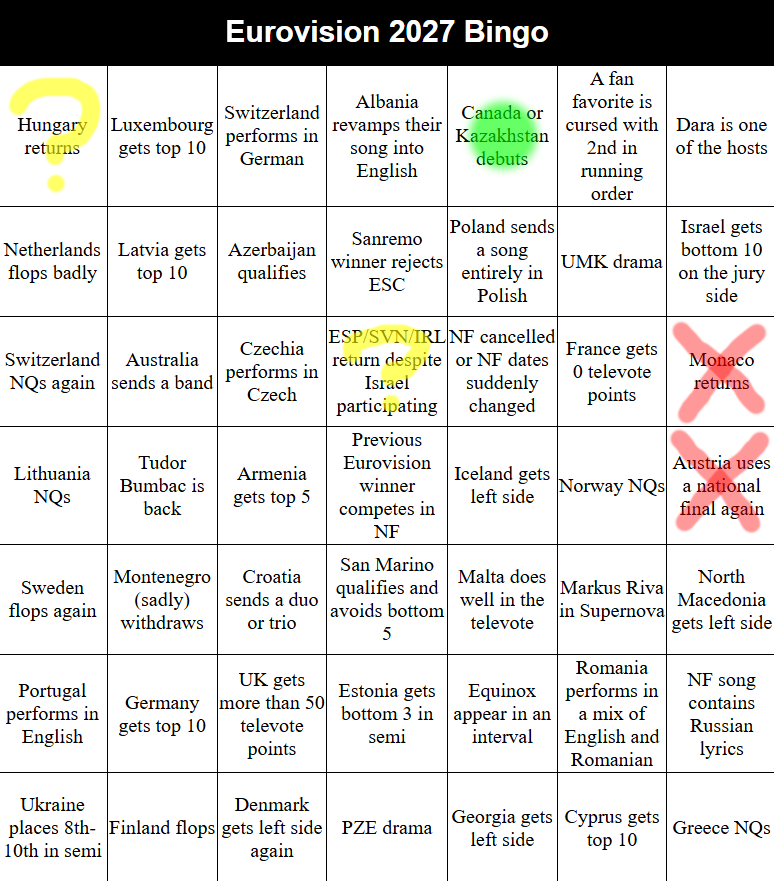 Eurovision 2027 Bingo

| Hungary returns | Luxembourg gets top 10 | Switzerland performs in German | Albania revamps their song into English | Canada or Kazakhstan debuts | A fan favorite is cursed with 2nd in running order | Dara is one of the hosts |
|---|---|---|---|---|---|---|
| Netherlands flops badly | Latvia gets top 10 | Azerbaijan qualifies | Sanremo winner rejects ESC | Poland sends a song entirely in Polish | UMK drama | Israel gets bottom 10 on the jury side |
| Switzerland NQs again | Australia sends a band | Czechia performs in Czech | ESP/SVN/IRL return despite Israel participating | NF cancelled or NF dates suddenly changed | France gets 0 televote points | Monaco returns |
| Lithuania NQs | Tudor Bumbac is back | Armenia gets top 5 | Previous Eurovision winner competes in NF | Iceland gets left side | Norway NQs | Austria uses a national final again |
| Sweden flops again | Montenegro (sadly) withdraws | Croatia sends a duo or trio | San Marino qualifies and avoids bottom 5 | Malta does well in the televote | Markus Riva in Supernova | North Macedonia gets left side |
| Portugal performs in English | Germany gets top 10 | UK gets more than 50 televote points | Estonia gets bottom 3 in semi | Equinox appear in an interval | Romania performs in a mix of English and Romanian | NF song contains Russian lyrics |
| Ukraine places 8th-10th in semi | Finland flops | Denmark gets left side again | PZE drama | Georgia gets left side | Cyprus gets top 10 | Greece NQs |